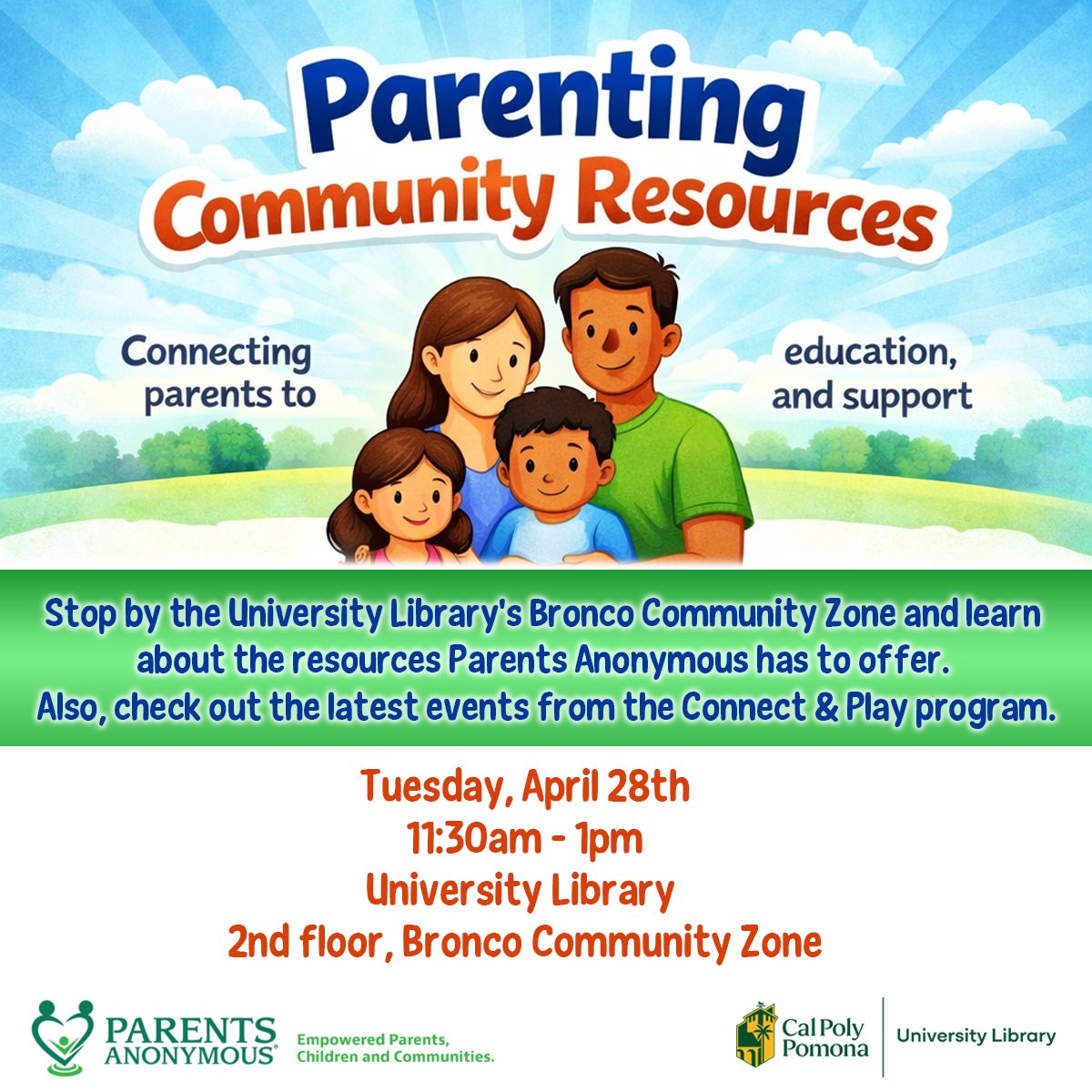 Parenting
Community Resources

Connecting parents to

education, and support

Stop by the University Library's Bronco Community Zone and learn about the resources Parents Anonymous has to offer.
Also, check out the latest events from the Connect & Play program.

Tuesday, April 28th
11:30am - 1pm
University Library
2nd floor, Bronco Community Zone

PARENTS ANONYMOUS®
Empowered Parents, Children and Communities.

Cal Poly Pomona
University Library